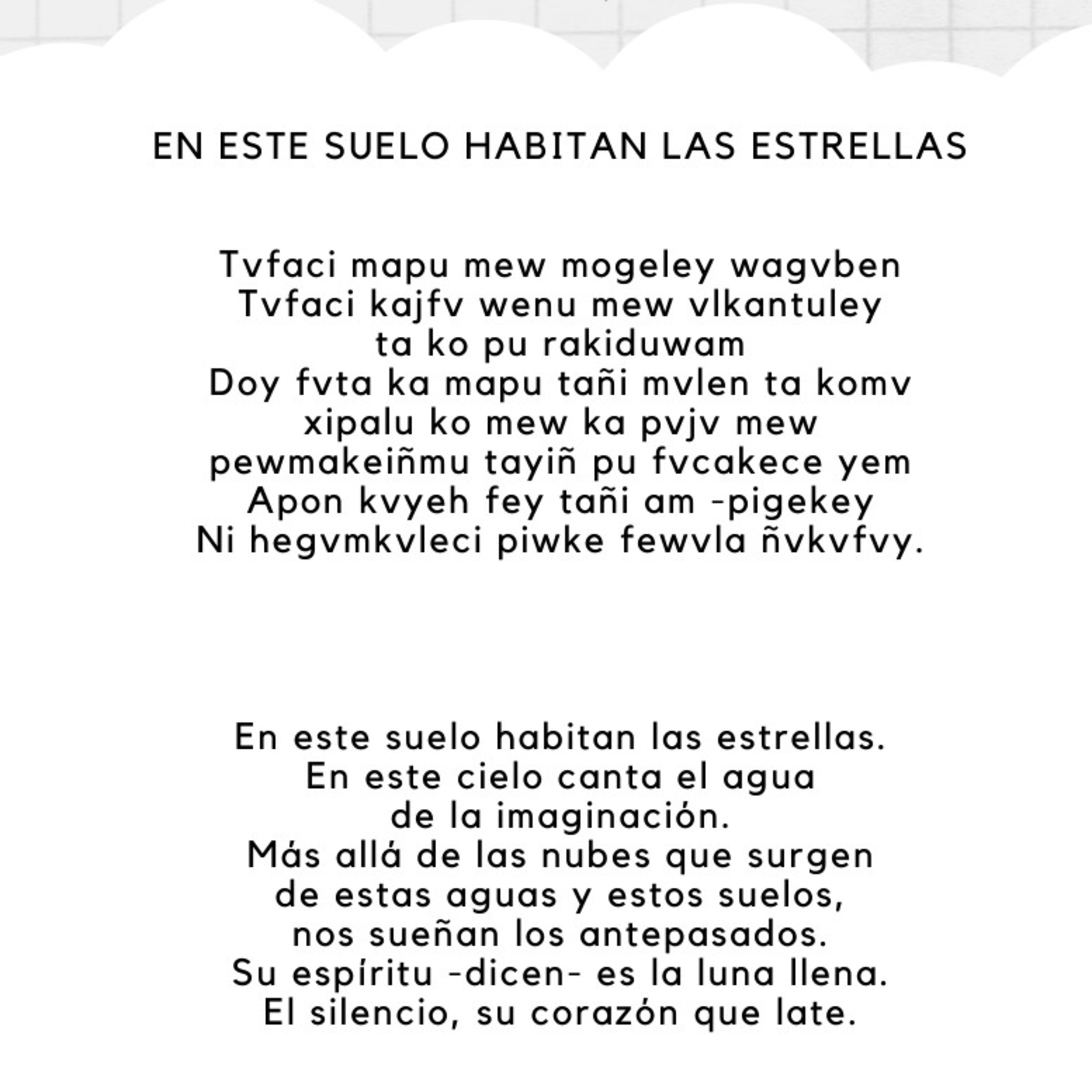 EN ESTE SUELO HABITAN LAS ESTRELLAS

Tvfaci mapu mew mogeley wagvben
Tvfaci kajfv wenu mew vlkantuley
ta ko pu rakiduwam
Doy fvta ka mapu tañi mvlen ta komv
xipalu ko mew ka pvjv mew
pewmakeiñmu tayiñ pu fvcakece yem
Apon kvyeh fey tañi am -pigekey
Ni hegvmkvleci piwke fewvla ñvkvfvy.

En este suelo habitan las estrellas.
En este cielo canta el agua
de la imaginación.
Más allá de las nubes que surgen
de estas aguas y estos suelos,
nos sueñan los antepasados.
Su espíritu -dicen- es la luna llena.
El silencio, su corazón que late.